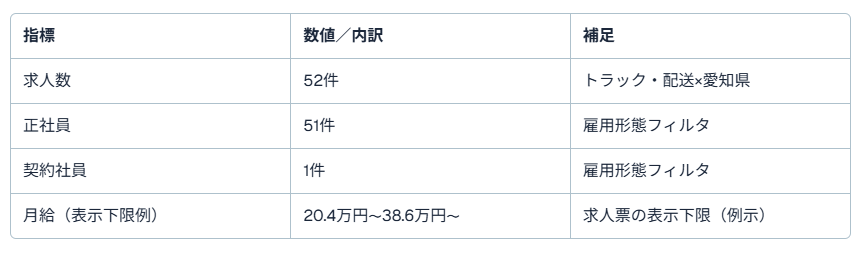 | 指標 | 数値／内訳 | 補足 |
|---|---|---|
| 求人数 | 52件 | トラック・配送×愛知県 |
| 正社員 | 51件 | 雇用形態フィルタ |
| 契約社員 | 1件 | 雇用形態フィルタ |
| 月給（表示下限例） | 20.4万円〜38.6万円〜 | 求人票の表示下限（例示） |